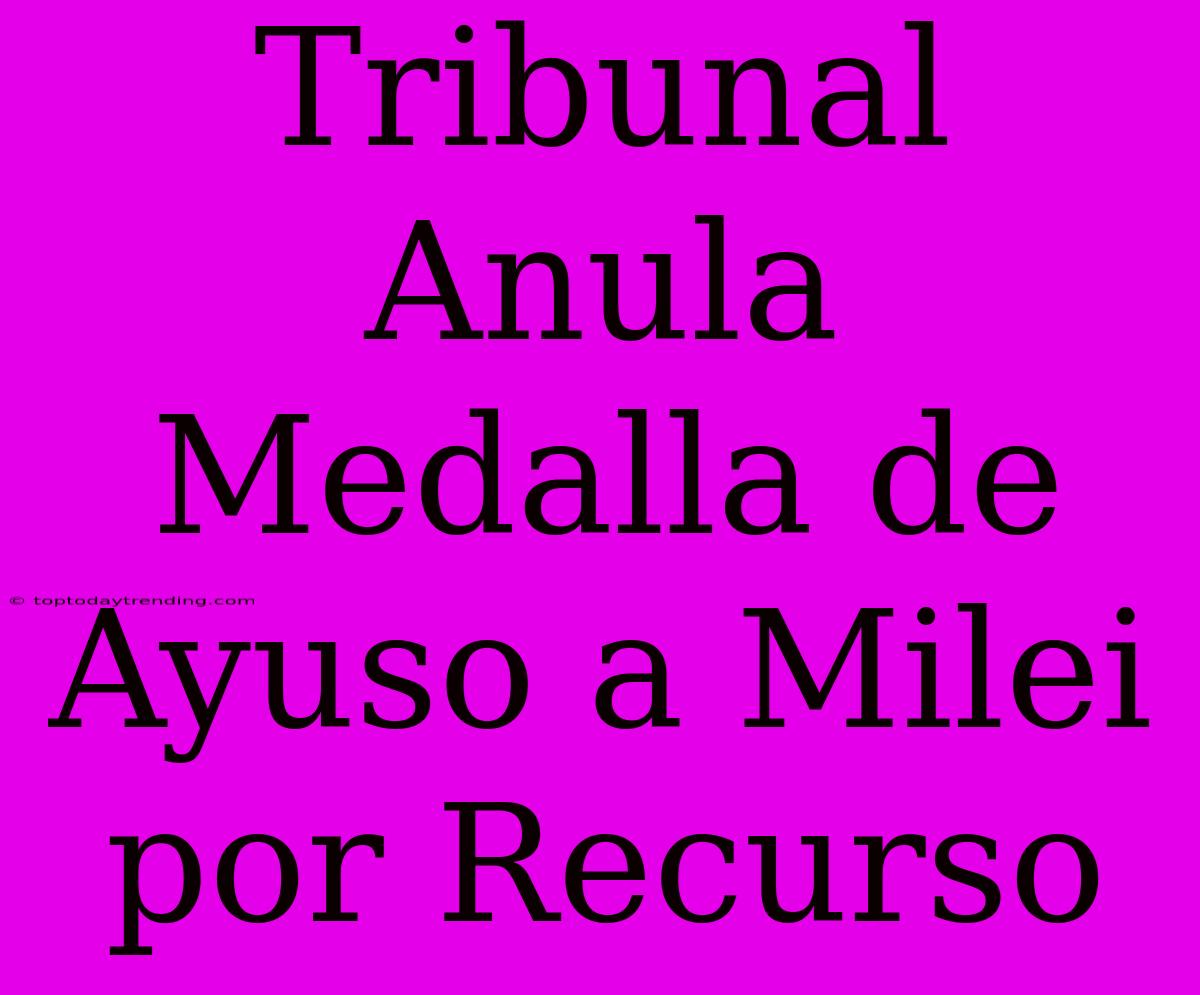 Tribunal Anula Medalla de Ayuso a Milei por Recurso

© toptodaytrending.com